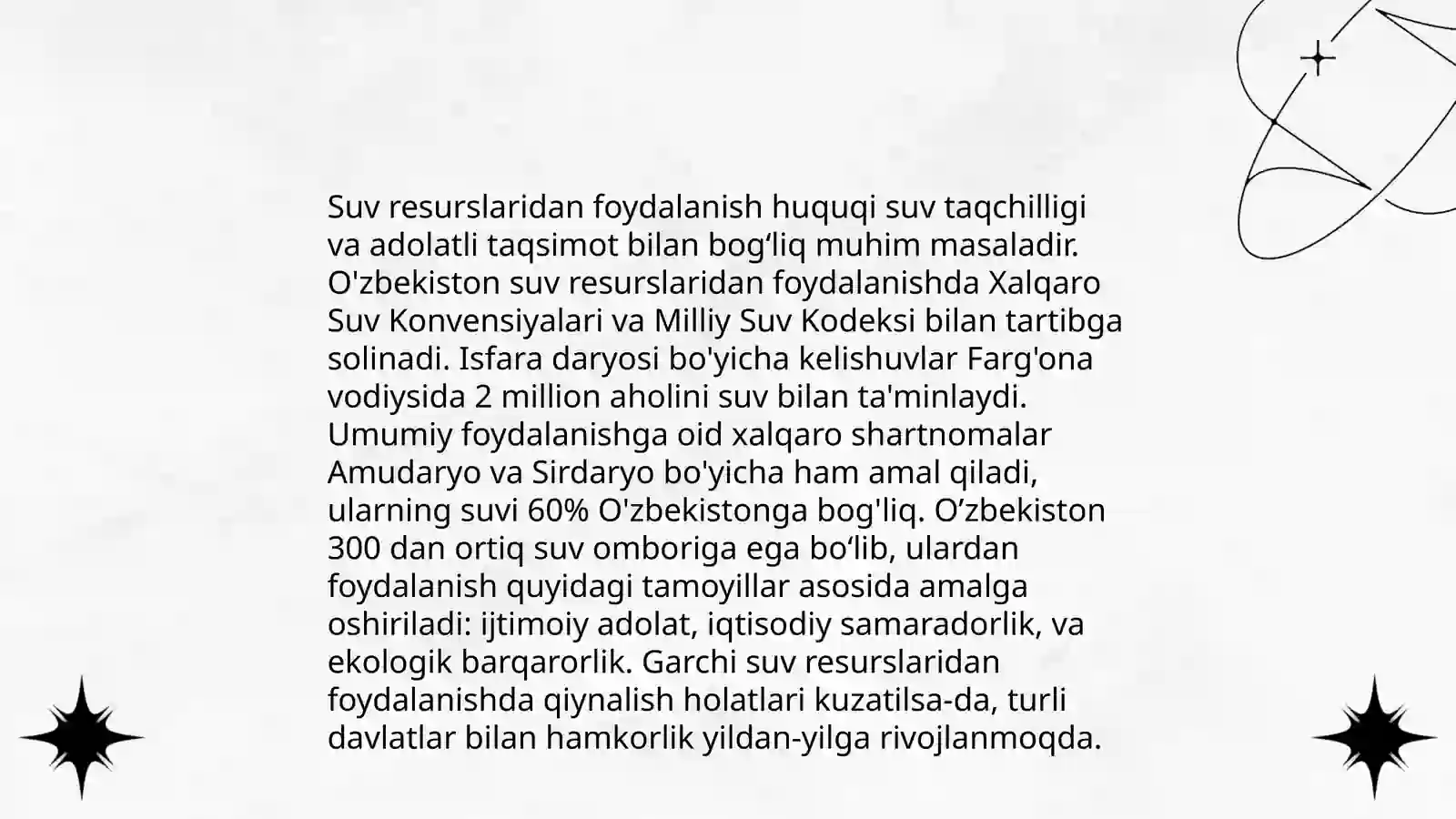 Suv resurslaridan foydalanish huquqi suv taqchilligi va adolatli taqsimot bilan bog‘liq muhim masaladir. O'zbekiston suv resurslaridan foydalanishda Xalqaro Suv Konvensiyalari va Milliy Suv Kodeksi bilan tartibga solinadi. Isfara daryosi bo'yicha kelishuvlar Farg'ona vodiysida 2 million aholini suv bilan ta'minlaydi. Umumiy foydalanishga oid xalqaro shartnomalar Amudaryo va Sirdaryo bo'yicha ham amal qiladi, ularning suvi 60% O'zbekistonga bog'liq. O’zbekiston 300 dan ortiq suv omboriga ega bo‘lib, ulardan foydalanish quyidagi tamoyillar asosida amalga oshiriladi: ijtimoiy adolat, iqtisodiy samaradorlik, va ekologik barqarorlik. Garchi suv resurslaridan foydalanishda qiynalish holatlari kuzatilsa-da, turli davlatlar bilan hamkorlik yildan-yilga rivojlanmoqda.